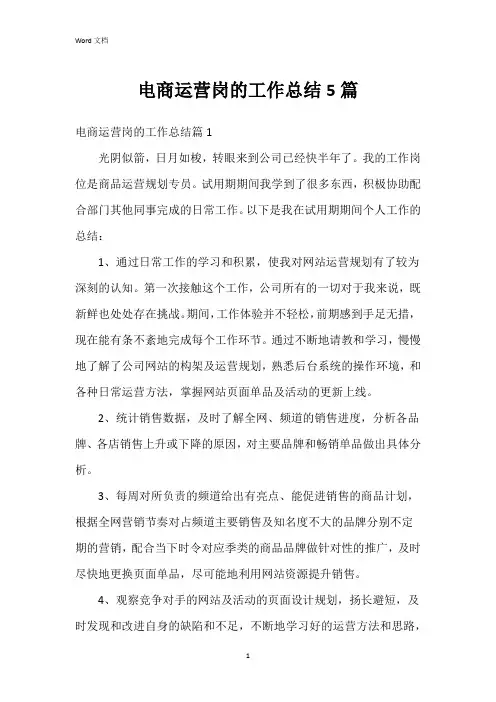 Word 文档

电商运营岗的工作总结 5 篇

电商运营岗的工作总结篇 1

光阴似箭，日月如梭，转眼来到公司已经快半年了。我的工作岗位是商品运营规划专员。试用期期间我学到了很多东西，积极协助配合部门其他同事完成的日常工作。以下是我在试用期期间个人工作的总结：

1、通过日常工作的学习和积累，使我对网站运营规划有了较为深刻的认知。第一次接触这个工作，公司所有的一切对于我来说，既新鲜也处处存在挑战。期间，工作体验并不轻松，前期感到手足无措，现在能有条不紊地完成每个工作环节。通过不断地请教和学习，慢慢地了解了公司网站的构架及运营规划，熟悉后台系统的操作环境，和各种日常运营方法，掌握网站页面单品及活动的更新上线。

2、统计销售数据，及时了解全网、频道的销售进度，分析各品牌、各店销售上升或下降的原因，对主要品牌和畅销单品做出具体分析。

3、每周对所负责的频道给出有亮点、能促进销售的商品计划，根据全网营销节奏对占频道主要销售及知名度不大的品牌分别不定期的营销，配合当下时令对应季类的商品品牌做针对性的推广，及时尽快地更换页面单品，尽可能地利用网站资源提升销售。

4、观察竞争对手的网站及活动的页面设计规划，扬长避短，及时发现和改进自身的缺陷和不足，不断地学习好的运营方法和思路，

1